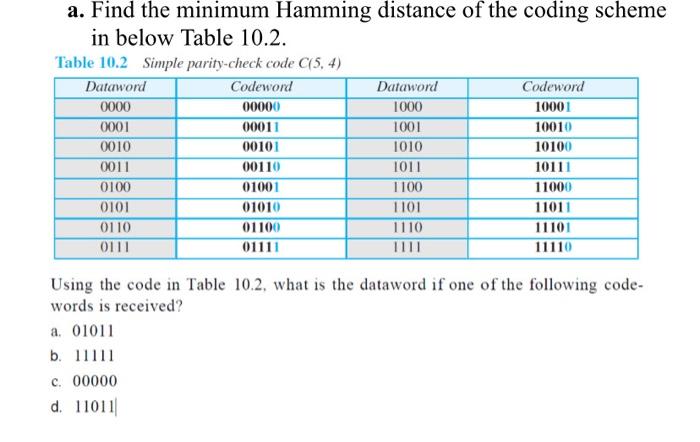 a. Find the minimum Hamming distance of the coding scheme in below Table 10.2.

Table 10.2 Simple parity-check code C(5, 4)

| Dataword | Codeword | Dataword | Codeword |
|---|---|---|---|
| 0000 | 00000 | 1000 | 10001 |
| 0001 | 00011 | 1001 | 10010 |
| 0010 | 00101 | 1010 | 10100 |
| 0011 | 00110 | 1011 | 10111 |
| 0100 | 01001 | 1100 | 11000 |
| 0101 | 01010 | 1101 | 11011 |
| 0110 | 01100 | 1110 | 11101 |
| 0111 | 01111 | 1111 | 11110 |

Using the code in Table 10.2, what is the dataword if one of the following codewords is received?

a. 01011

b. 11111

c. 00000

d. 11011